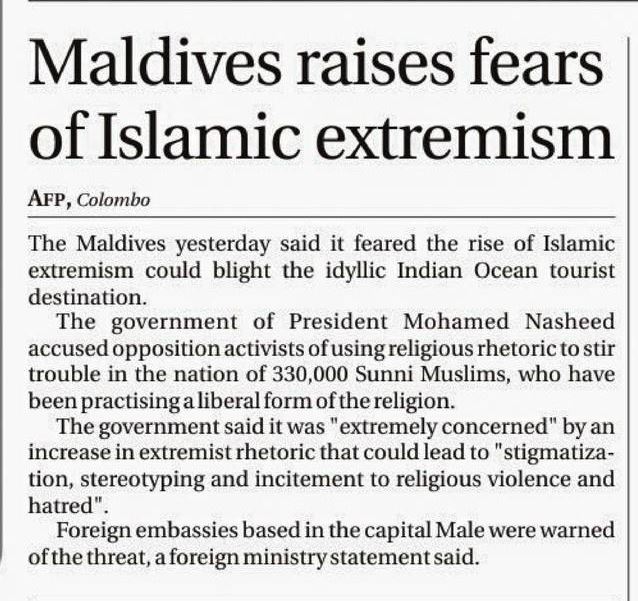 Maldives raises fears of Islamic extremism

AFP, Colombo

The Maldives yesterday said it feared the rise of Islamic extremism could blight the idyllic Indian Ocean tourist destination.

The government of President Mohamed Nasheed accused opposition activists of using religious rhetoric to stir trouble in the nation of 330,000 Sunni Muslims, who have been practising a liberal form of the religion.

The government said it was "extremely concerned" by an increase in extremist rhetoric that could lead to "stigmatization, stereotyping and incitement to religious violence and hatred".

Foreign embassies based in the capital Male were warned of the threat, a foreign ministry statement said.